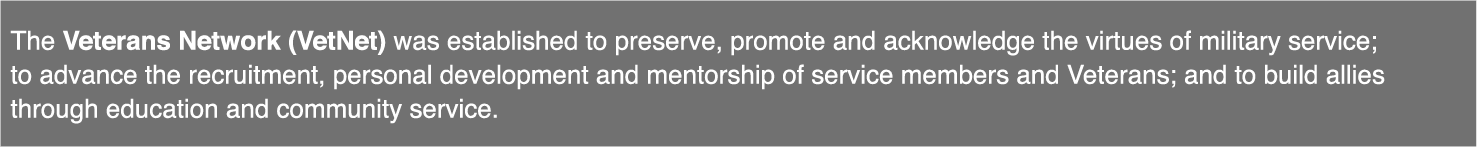 The Veterans Network (VetNet) was established to preserve, promote and acknowledge the virtues of military service; to advance the recruitment, personal development and mentorship of service members and Veterans; and to build allies through education and community service.